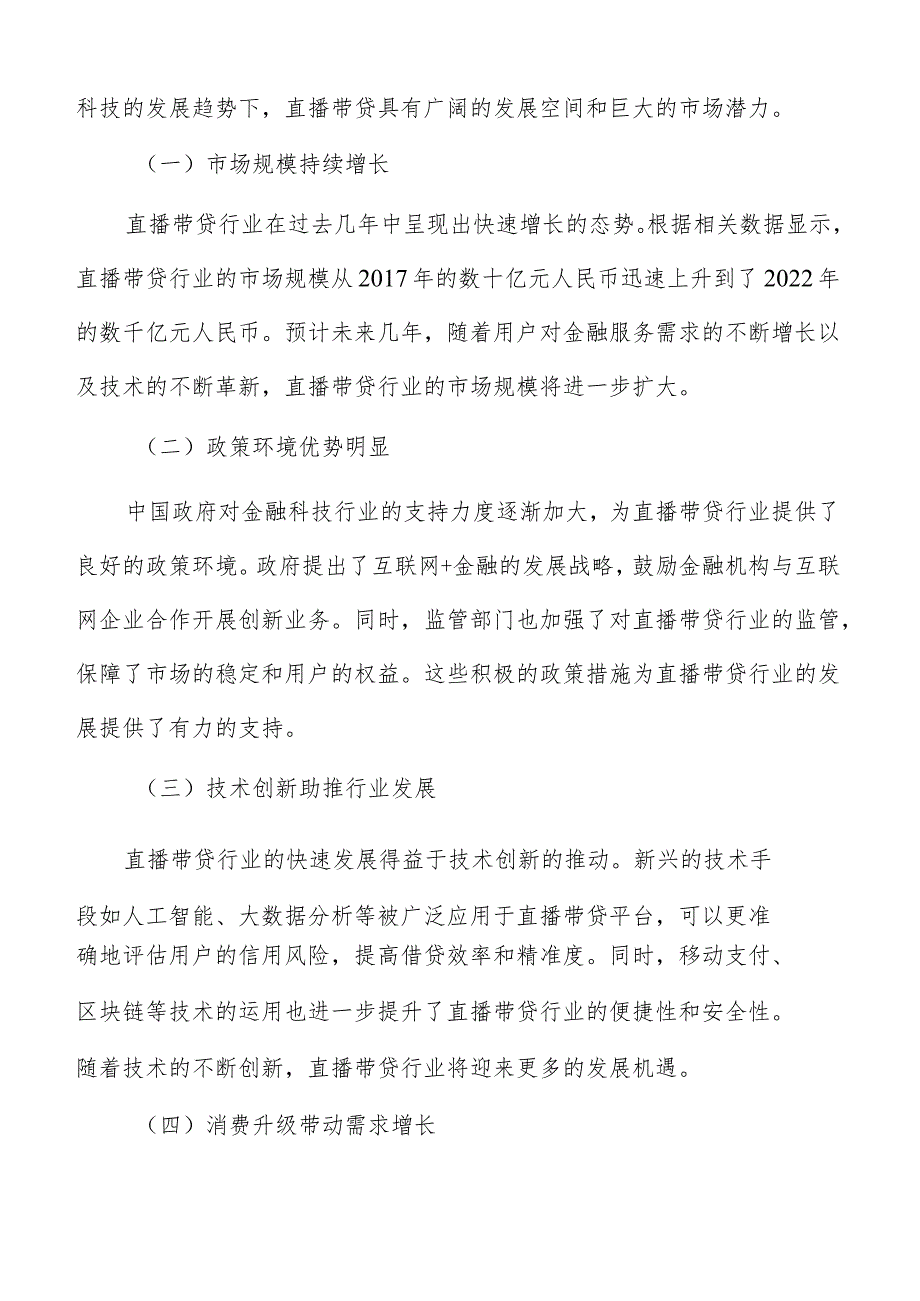 科技的发展趋势下，直播带贷具有广阔的发展空间和巨大的市场潜力。

（一）市场规模持续增长

直播带贷行业在过去几年中呈现出快速增长的态势。根据相关数据显示，直播带贷行业的市场规模从2017年的数十亿元人民币迅速上升到了2022年的数千亿元人民币。预计未来几年，随着用户对金融服务需求的不断增长以及技术的不断革新，直播带贷行业的市场规模将进一步扩大。

（二）政策环境优势明显

中国政府对金融科技行业的支持力度逐渐加大，为直播带贷行业提供了良好的政策环境。政府提出了互联网+金融的发展战略，鼓励金融机构与互联网企业合作开展创新业务。同时，监管部门也加强了对直播带贷行业的监管，保障了市场的稳定和用户的权益。这些积极的政策措施为直播带贷行业的发展提供了有力的支持。

（三）技术创新助推行业发展

直播带贷行业的快速发展得益于技术创新的推动。新兴的技术手段如人工智能、大数据分析等被广泛应用于直播带贷平台，可以更准确地评估用户的信用风险，提高借贷效率和精准度。同时，移动支付、区块链等技术的运用也进一步提升了直播带贷行业的便捷性和安全性。随着技术的不断创新，直播带贷行业将迎来更多的发展机遇。

（四）消费升级带动需求增长